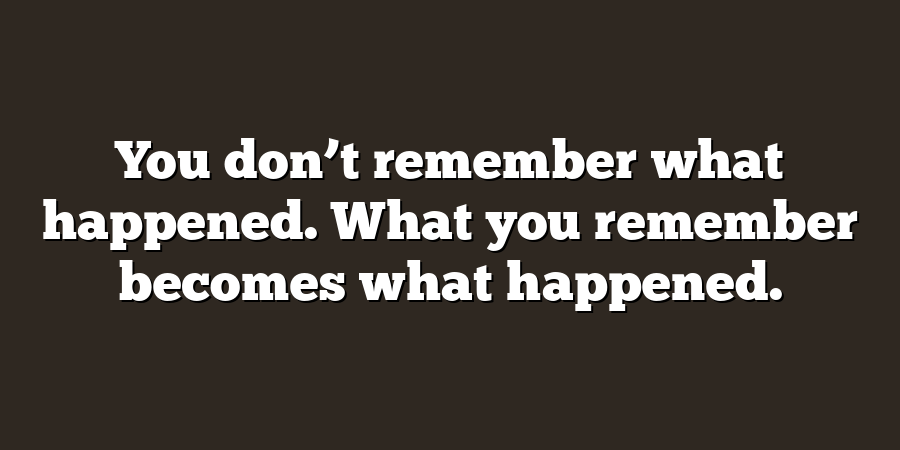 You don’t remember what happened. What you remember becomes what happened.